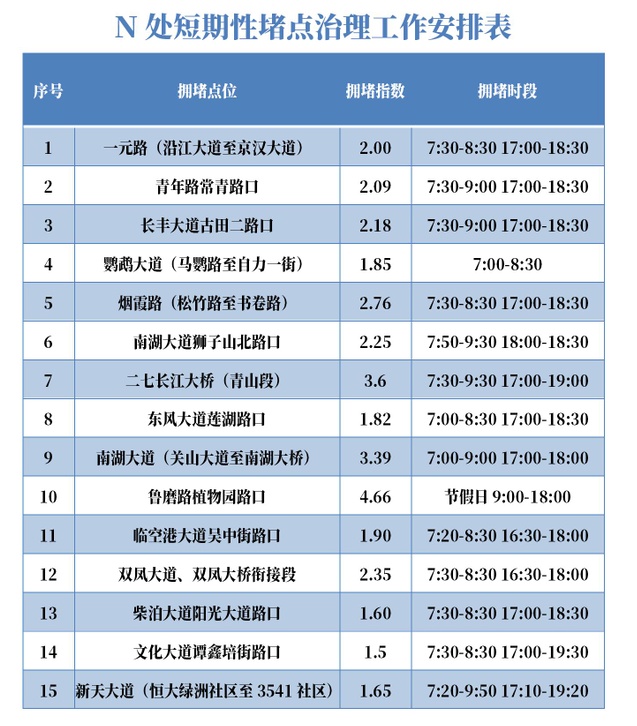 N 处短期性堵点治理工作安排表

| 序号 | 拥堵点位 | 拥堵指数 | 拥堵时段 |
|---|---|---|---|
| 1 | 一元路（沿江大道至京汉大道） | 2.00 | 7:30-8:30 17:00-18:30 |
| 2 | 青年路常青路口 | 2.09 | 7:30-9:00 17:00-18:30 |
| 3 | 长丰大道古田二路口 | 2.18 | 7:30-9:00 17:00-18:30 |
| 4 | 鹦鹉大道（马鹦路至自力一街） | 1.85 | 7:00-8:30 |
| 5 | 烟霞路（松竹路至书卷路） | 2.76 | 7:30-8:30 17:00-18:30 |
| 6 | 南湖大道狮子山北路口 | 2.25 | 7:50-9:30 18:00-18:30 |
| 7 | 二七长江大桥（青山段） | 3.6 | 7:30-9:30 17:00-19:00 |
| 8 | 东风大道莲湖路口 | 1.82 | 7:00-8:30 17:00-18:30 |
| 9 | 南湖大道（关山大道至南湖大桥） | 3.39 | 7:00-9:00 17:00-18:00 |
| 10 | 鲁磨路植物园路口 | 4.66 | 节假日 9:00-18:00 |
| 11 | 临空港大道吴中街路口 | 1.90 | 7:20-8:30 16:30-18:00 |
| 12 | 双凤大道、双凤大桥衔接段 | 2.35 | 7:30-8:30 16:30-18:00 |
| 13 | 柴泊大道阳光大道路口 | 1.60 | 7:30-8:30 17:00-18:30 |
| 14 | 文化大道谭鑫培街路口 | 1.5 | 7:30-8:30 17:00-19:30 |
| 15 | 新天大道（恒大绿洲社区至 3541 社区） | 1.65 | 7:20-9:50 17:10-19:20 |